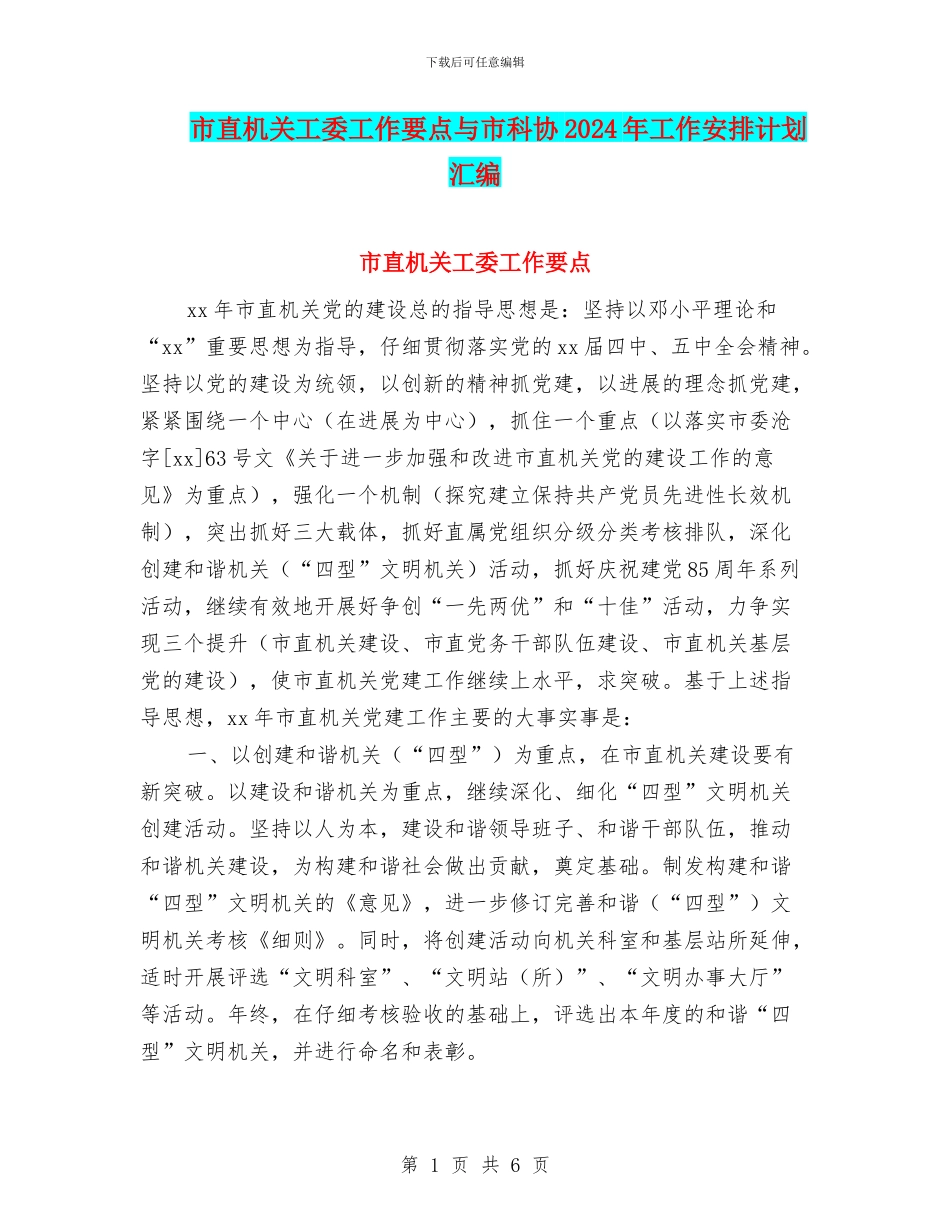 下载后可任意编辑

市直机关工委工作要点与市科协2024年工作安排计划汇编

市直机关工委工作要点

xx年市直机关党的建设总的指导思想是：坚持以邓小平理论和“xx”重要思想为指导，仔细贯彻落实党的xx届四中、五中全会精神。坚持以党的建设为统领，以创新的精神抓党建，以进展的理念抓党建，紧紧围绕一个中心（在进展为中心），抓住一个重点（以落实市委沧字[xx]63号文《关于进一步加强和改进市直机关党的建设工作的意见》为重点），强化一个机制（探究建立保持共产党员先进性长效机制），突出抓好三大载体，抓好直属党组织分级分类考核排队，深化创建和谐机关（“四型”文明机关）活动，抓好庆祝建党85周年系列活动，继续有效地开展好争创“一先两优”和“十佳”活动，力争实现三个提升（市直机关建设、市直党务干部队伍建设、市直机关基层党的建设），使市直机关党建工作继续上水平，求突破。基于上述指导思想，xx年市直机关党建工作主要的大事实事是：

一、以创建和谐机关（“四型”）为重点，在市直机关建设要有新突破。以建设和谐机关为重点，继续深化、细化“四型”文明机关创建活动。坚持以人为本，建设和谐领导班子、和谐干部队伍，推动和谐机关建设，为构建和谐社会做出贡献，奠定基础。制发构建和谐“四型”文明机关的《意见》，进一步修订完善和谐（“四型”）文明机关考核《细则》。同时，将创建活动向机关科室和基层站所延伸，适时开展评选“文明科室”、“文明站（所）”、“文明办事大厅”等活动。年终，在仔细考核验收的基础上，评选出本年度的和谐“四型”文明机关，并进行命名和表彰。

第 1 页 共 6 页